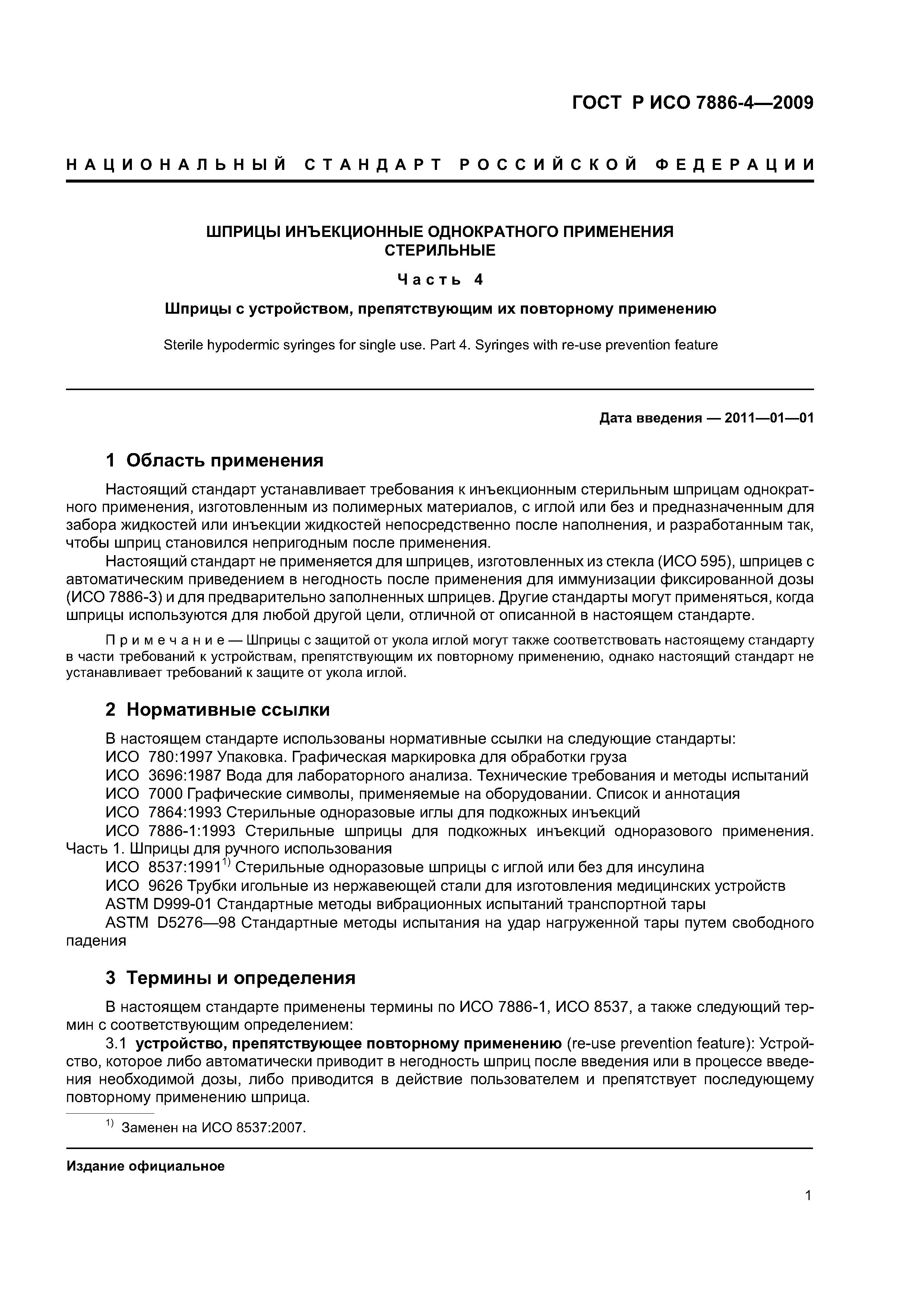 ГОСТ Р ИСО 7886-4—2009

НАЦИОНАЛЬНЫЙ СТАНДАРТ РОССИЙСКОЙ ФЕДЕРАЦИИ

ШПРИЦЫ ИНЪЕКЦИОННЫЕ ОДНОКРАТНОГО ПРИМЕНЕНИЯ СТЕРИЛЬНЫЕ

Часть 4

Шприцы с устройством, препятствующим их повторному применению

Sterile hypodermic syringes for single use. Part 4. Syringes with re-use prevention feature

Дата введения — 2011—01—01

1 Область применения

Настоящий стандарт устанавливает требования к инъекционным стерильным шприцам однократного применения, изготовленным из полимерных материалов, с иглой или без и предназначенным для забора жидкостей или инъекции жидкостей непосредственно после наполнения, и разработанным так, чтобы шприц становился непригодным после применения.

Настоящий стандарт не применяется для шприцев, изготовленных из стекла (ИСО 595), шприцев с автоматическим приведением в негодность после применения для иммунизации фиксированной дозы (ИСО 7886-3) и для предварительно заполненных шприцев. Другие стандарты могут применяться, когда шприцы используются для любой другой цели, отличной от описанной в настоящем стандарте.

Примечание — Шприцы с защитой от укола иглой могут также соответствовать настоящему стандарту в части требований к устройствам, препятствующим их повторному применению, однако настоящий стандарт не устанавливает требований к защите от укола иглой.

2 Нормативные ссылки

В настоящем стандарте использованы нормативные ссылки на следующие стандарты:
ИСО 780:1997 Упаковка. Графическая маркировка для обработки груза
ИСО 3696:1987 Вода для лабораторного анализа. Технические требования и методы испытаний
ИСО 7000 Графические символы, применяемые на оборудовании. Список и аннотация
ИСО 7864:1993 Стерильные одноразовые иглы для подкожных инъекций
ИСО 7886-1:1993 Стерильные шприцы для подкожных инъекций одноразового применения. Часть 1. Шприцы для ручного использования
ИСО 8537:1991$^{1)}$ Стерильные одноразовые шприцы с иглой или без для инсулина
ИСО 9626 Трубки игольные из нержавеющей стали для изготовления медицинских устройств
ASTM D999-01 Стандартные методы вибрационных испытаний транспортной тары
ASTM D5276—98 Стандартные методы испытания на удар нагруженной тары путем свободного падения

3 Термины и определения

В настоящем стандарте применены термины по ИСО 7886-1, ИСО 8537, а также следующий термин с соответствующим определением:

3.1 устройство, препятствующее повторному применению (re-use prevention feature): Устройство, которое либо автоматически приводит в негодность шприц после введения или в процессе введения необходимой дозы, либо приводится в действие пользователем и препятствует последующему повторному применению шприца.

$^{1)}$ Заменен на ИСО 8537:2007.

Издание официальное

1